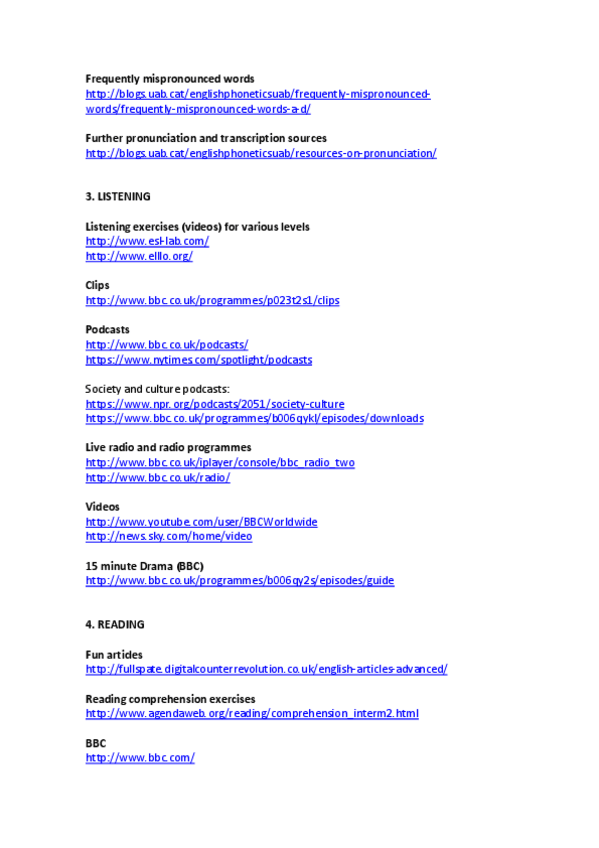 Frequently mispronounced words
http://blogs.uab.cat/englishphoneticsuab/frequently-mispronounced-words/frequently-mispronounced-words-a-d/

Further pronunciation and transcription sources
http://blogs.uab.cat/englishphoneticsuab/resources-on-pronunciation/

3. LISTENING

Listening exercises (videos) for various levels
http://www.esl-lab.com/
http://www.elllo.org/

Clips
http://www.bbc.co.uk/programmes/p023t2s1/clips

Podcasts
http://www.bbc.co.uk/podcasts/
https://www.nytimes.com/spotlight/podcasts

Society and culture podcasts:
https://www.npr.org/podcasts/2051/society-culture
https://www.bbc.co.uk/programmes/b006qykl/episodes/downloads

Live radio and radio programmes
http://www.bbc.co.uk/iplayer/console/bbc_radio_two
http://www.bbc.co.uk/radio/

Videos
http://www.youtube.com/user/BBCWorldwide
http://news.sky.com/home/video

15 minute Drama (BBC)
http://www.bbc.co.uk/programmes/b006qy2s/episodes/guide

4. READING

Fun articles
http://fullspate.digitalcounterrevolution.co.uk/english-articles-advanced/

Reading comprehension exercises
http://www.agendaweb.org/reading/comprehension_interm2.html

BBC
http://www.bbc.com/